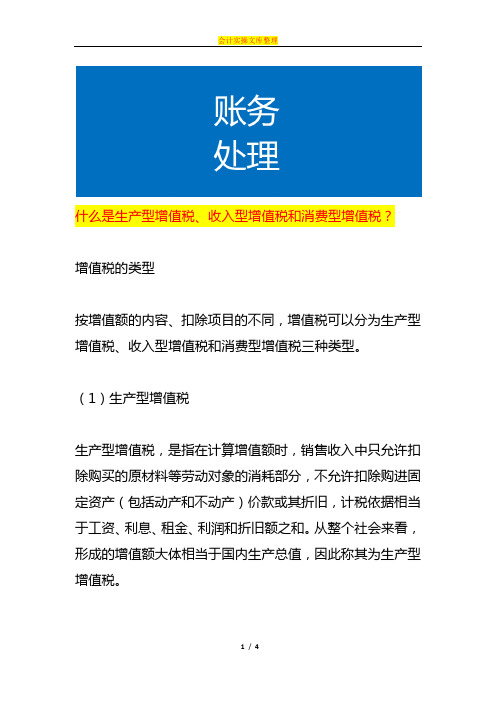 会计实操文库整理

账务
处理

什么是生产型增值税、收入型增值税和消费型增值税？

增值税的类型

按增值额的内容、扣除项目的不同，增值税可以分为生产型增值税、收入型增值税和消费型增值税三种类型。

（1）生产型增值税

生产型增值税，是指在计算增值额时，销售收入中只允许扣除购买的原材料等劳动对象的消耗部分，不允许扣除购进固定资产（包括动产和不动产）价款或其折旧，计税依据相当于工资、利息、租金、利润和折旧额之和。从整个社会来看，形成的增值额大体相当于国内生产总值，因此称其为生产型增值税。

1 / 4